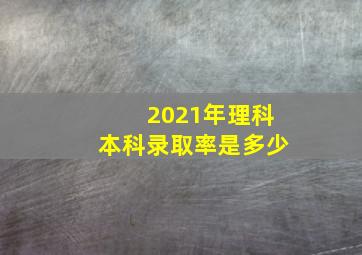 2021年理科
本科录取率是多少